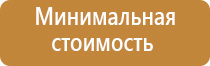 Минимальная стоимость